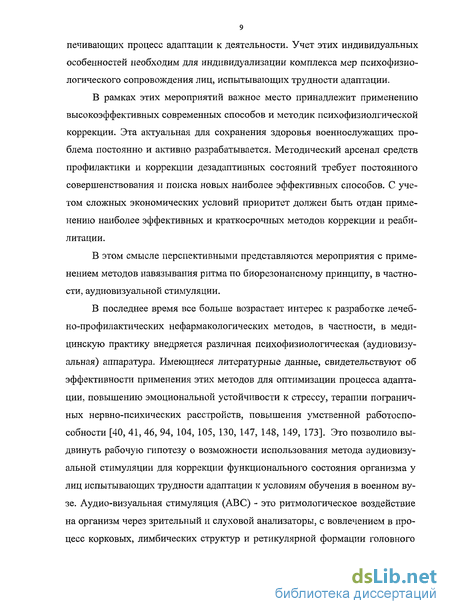 9

печивающих процесс адаптации к деятельности. Учет этих индивидуальных особенностей необходим для индивидуализации комплекса мер психофизиологического сопровождения лиц, испытывающих трудности адаптации.

В рамках этих мероприятий важное место принадлежит применению высокоэффективных современных способов и методик психофизиолгической коррекции. Эта актуальная для сохранения здоровья военнослужащих проблема постоянно и активно разрабатывается. Методический арсенал средств профилактики и коррекции дезадаптивных состояний требует постоянного совершенствования и поиска новых наиболее эффективных способов. С учетом сложных экономических условий приоритет должен быть отдан применению наиболее эффективных и краткосрочных методов коррекции и реабилитации.

В этом смысле перспективными представляются мероприятия с применением методов навязывания ритма по биорезонансному принципу, в частности, аудиовизуальной стимуляции.

В последнее время все больше возрастает интерес к разработке лечебно-профилактических нефармакологических методов, в частности, в медицинскую практику внедряется различная психофизиологическая (аудиовизуальная) аппаратура. Имеющиеся литературные данные, свидетельствуют об эффективности применения этих методов для оптимизации процесса адаптации, повышению эмоциональной устойчивости к стрессу, терапии пограничных нервно-психических расстройств, повышения умственной работоспособности [40, 41, 46, 94, 104, 105, 130, 147, 148, 149, 173]. Это позволило выдвинуть рабочую гипотезу о возможности использования метода аудиовизуальной стимуляции для коррекции функционального состояния организма у лиц испытывающих трудности адаптации к условиям обучения в военном вузе. Аудио-визуальная стимуляция (АВС) - это ритмологическое воздействие на организм через зрительный и слуховой анализаторы, с вовлечением в процесс корковых, лимбических структур и ретикулярной формации головного

dsLib.net
библиотека диссертаций